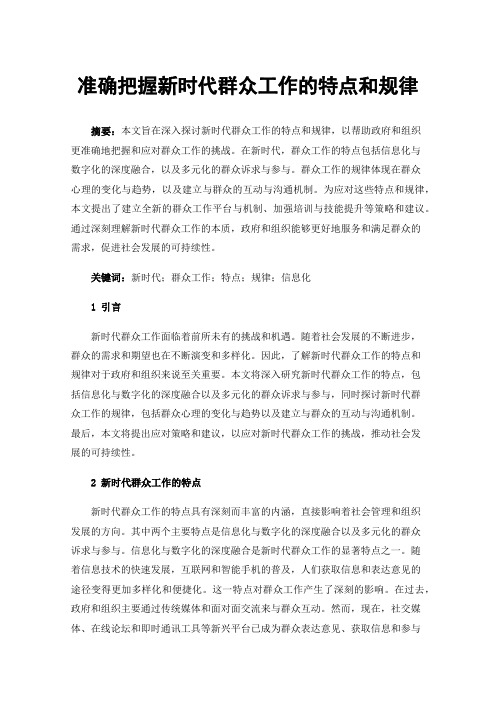 准确把握新时代群众工作的特点和规律

摘要：本文旨在深入探讨新时代群众工作的特点和规律，以帮助政府和组织更准确地把握和应对群众工作的挑战。在新时代，群众工作的特点包括信息化与数字化的深度融合，以及多元化的群众诉求与参与。群众工作的规律体现在群众心理的变化与趋势，以及建立与群众的互动与沟通机制。为应对这些特点和规律，本文提出了建立全新的群众工作平台与机制、加强培训与技能提升等策略和建议。通过深刻理解新时代群众工作的本质，政府和组织能够更好地服务和满足群众的需求，促进社会发展的可持续性。

关键词：新时代；群众工作；特点；规律；信息化

1 引言

新时代群众工作面临着前所未有的挑战和机遇。随着社会发展的不断进步，群众的需求和期望也在不断演变和多样化。因此，了解新时代群众工作的特点和规律对于政府和组织来说至关重要。本文将深入研究新时代群众工作的特点，包括信息化与数字化的深度融合以及多元化的群众诉求与参与，同时探讨新时代群众工作的规律，包括群众心理的变化与趋势以及建立与群众的互动与沟通机制。最后，本文将提出应对策略和建议，以应对新时代群众工作的挑战，推动社会发展的可持续性。

2 新时代群众工作的特点

新时代群众工作的特点具有深刻而丰富的内涵，直接影响着社会管理和组织发展的方向。其中两个主要特点是信息化与数字化的深度融合以及多元化的群众诉求与参与。信息化与数字化的深度融合是新时代群众工作的显著特点之一。随着信息技术的快速发展，互联网和智能手机的普及，人们获取信息和表达意见的途径变得更加多样化和便捷化。这一特点对群众工作产生了深刻的影响。在过去，政府和组织主要通过传统媒体和面对面交流来与群众互动。然而，现在，社交媒体、在线论坛和即时通讯工具等新兴平台已成为群众表达意见、获取信息和参与